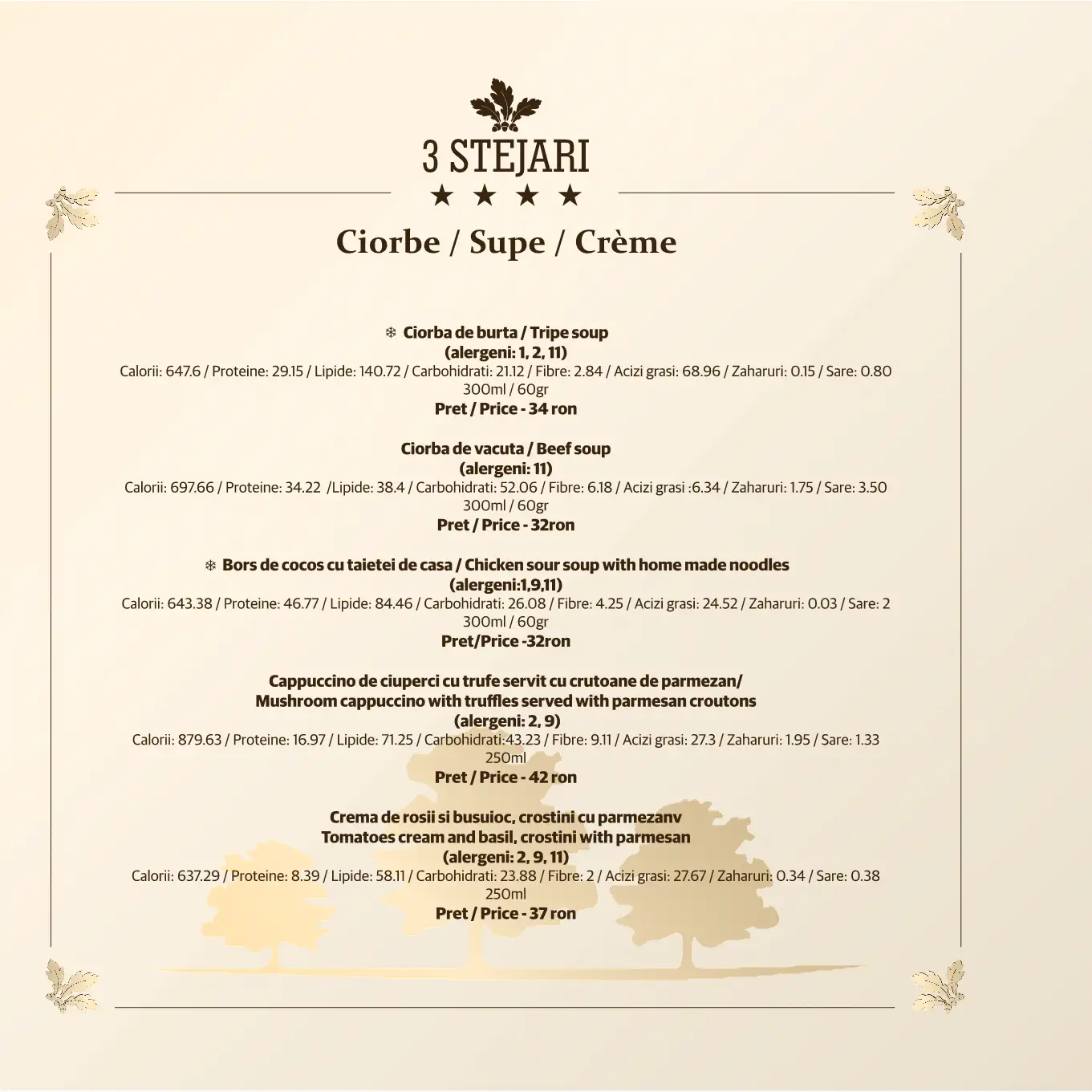 3 STEJARI
★ ★ ★ ★

Ciorbe / Supe / Crème

❄ Ciorba de burta / Tripe soup
(alergeni: 1, 2, 11)
Calorii: 647.6 / Proteine: 29.15 / Lipide: 140.72 / Carbohidrati: 21.12 / Fibre: 2.84 / Acizi grasi: 68.96 / Zaharuri: 0.15 / Sare: 0.80
300ml / 60gr
Pret / Price - 34 ron

Ciorba de vacuta / Beef soup
(alergeni: 11)
Calorii: 697.66 / Proteine: 34.22 /Lipide: 38.4 / Carbohidrati: 52.06 / Fibre: 6.18 / Acizi grasi :6.34 / Zaharuri: 1.75 / Sare: 3.50
300ml / 60gr
Pret / Price - 32ron

❄ Bors de cocos cu taietei de casa / Chicken sour soup with home made noodles
(alergeni:1,9,11)
Calorii: 643.38 / Proteine: 46.77 / Lipide: 84.46 / Carbohidrati: 26.08 / Fibre: 4.25 / Acizi grasi: 24.52 / Zaharuri: 0.03 / Sare: 2
300ml / 60gr
Pret/Price -32ron

Cappuccino de ciuperci cu trufe servit cu crutoane de parmezan/
Mushroom cappuccino with truffles served with parmesan croutons
(alergeni: 2, 9)
Calorii: 879.63 / Proteine: 16.97 / Lipide: 71.25 / Carbohidrati:43.23 / Fibre: 9.11 / Acizi grasi: 27.3 / Zaharuri: 1.95 / Sare: 1.33
250ml
Pret / Price - 42 ron

Crema de rosii si busuioc, crostini cu parmezanv
Tomatoes cream and basil, crostini with parmesan
(alergeni: 2, 9, 11)
Calorii: 637.29 / Proteine: 8.39 / Lipide: 58.11 / Carbohidrati: 23.88 / Fibre: 2 / Acizi grasi: 27.67 / Zaharuri: 0.34 / Sare: 0.38
250ml
Pret / Price - 37 ron